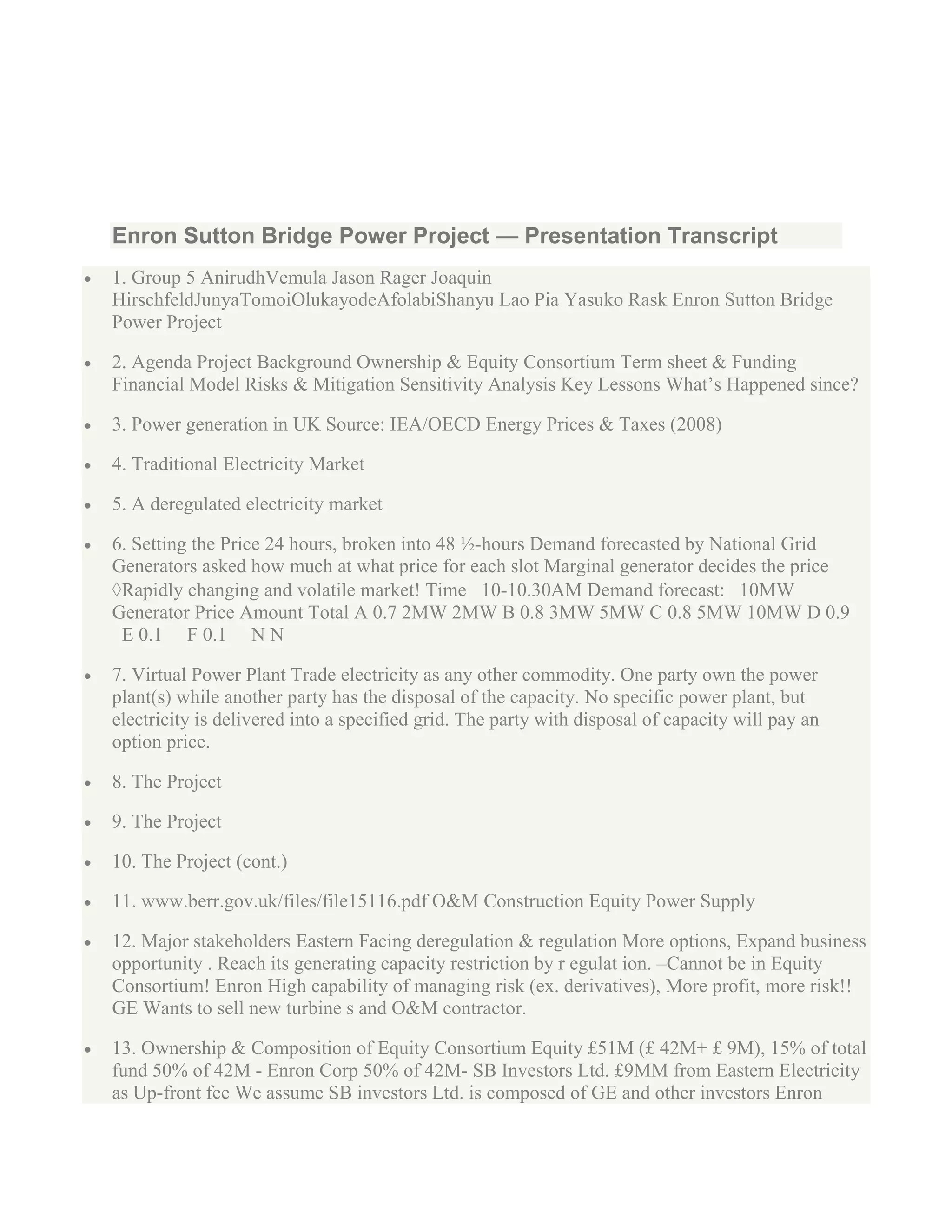 Enron Sutton Bridge Power Project — Presentation Transcript

- 1. Group 5 AnirudhVemula Jason Rager Joaquin HirschfeldJunyaTomoiOlukayodeAfolabiShanyu Lao Pia Yasuko Rask Enron Sutton Bridge Power Project

- 2. Agenda Project Background Ownership & Equity Consortium Term sheet & Funding Financial Model Risks & Mitigation Sensitivity Analysis Key Lessons What's Happened since?

- 3. Power generation in UK Source: IEA/OECD Energy Prices & Taxes (2008)

- 4. Traditional Electricity Market

- 5. A deregulated electricity market

- 6. Setting the Price 24 hours, broken into 48 ½-hours Demand forecasted by National Grid Generators asked how much at what price for each slot Marginal generator decides the price ◊Rapidly changing and volatile market! Time 10-10.30AM Demand forecast: 10MW Generator Price Amount Total A 0.7 2MW 2MW B 0.8 3MW 5MW C 0.8 5MW 10MW D 0.9 E 0.1 F 0.1 N N

- 7. Virtual Power Plant Trade electricity as any other commodity. One party own the power plant(s) while another party has the disposal of the capacity. No specific power plant, but electricity is delivered into a specified grid. The party with disposal of capacity will pay an option price.

- 8. The Project

- 9. The Project

- 10. The Project (cont.)

- 11. www.berr.gov.uk/files/file15116.pdf O&M Construction Equity Power Supply

- 12. Major stakeholders Eastern Facing deregulation & regulation More options, Expand business opportunity . Reach its generating capacity restriction by r egulat ion. –Cannot be in Equity Consortium! Enron High capability of managing risk (ex. derivatives), More profit, more risk!! GE Wants to sell new turbine s and O&M contractor.

- 13. Ownership & Composition of Equity Consortium Equity £51M (£ 42M+ £ 9M), 15% of total fund 50% of 42M - Enron Corp 50% of 42M- SB Investors Ltd. £9MM from Eastern Electricity as Up-front fee We assume SB investors Ltd. is composed of GE and other investors Enron